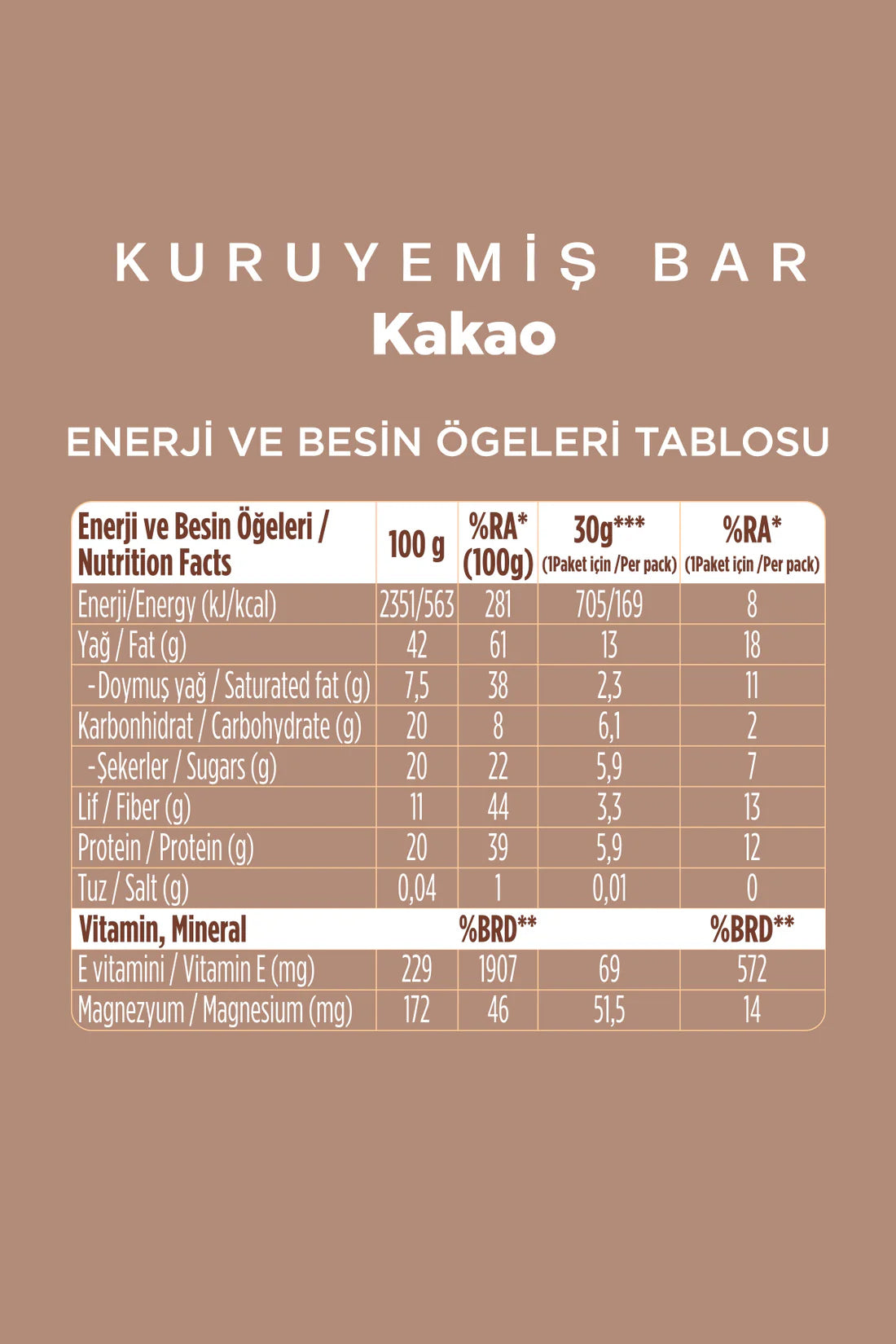 KURUYEMİŞ BAR
Kakao

ENERJİ VE BESİN ÖGELERİ TABLOSU

| Enerji ve Besin Öğeleri / Nutrition Facts | 100 g | %RA* (100g) | 30g*** (1Paket için /Per pack) | %RA* (1Paket için /Per pack) |
|---|---|---|---|---|
| Enerji/Energy (kJ/kcal) | 2351/563 | 281 | 705/169 | 8 |
| Yağ / Fat (g) | 42 | 61 | 13 | 18 |
| -Doymuş yağ / Saturated fat (g) | 7,5 | 38 | 2,3 | 11 |
| Karbonhidrat / Carbohydrate (g) | 20 | 8 | 6,1 | 2 |
| -Şekerler / Sugars (g) | 20 | 22 | 5,9 | 7 |
| Lif / Fiber (g) | 11 | 44 | 3,3 | 13 |
| Protein / Protein (g) | 20 | 39 | 5,9 | 12 |
| Tuz / Salt (g) | 0,04 | 1 | 0,01 | 0 |
| Vitamin, Mineral | | %BRD** | | %BRD** |
| E vitamini / Vitamin E (mg) | 229 | 1907 | 69 | 572 |
| Magnezyum / Magnesium (mg) | 172 | 46 | 51,5 | 14 |